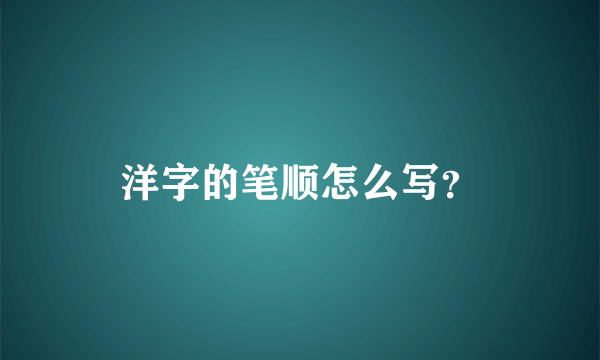 洋字的笔顺怎么写？